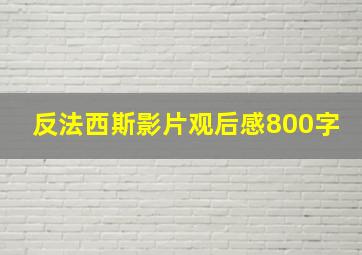 反法西斯影片观后感800字